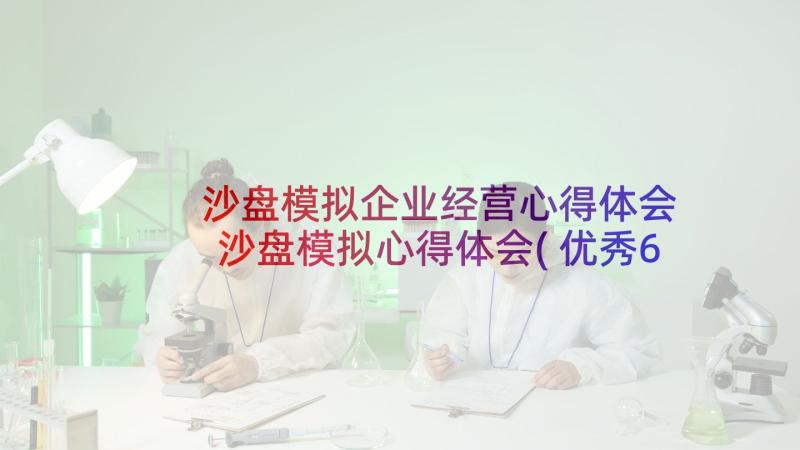 沙盘模拟企业经营心得体会
沙盘模拟心得体会( 优秀6